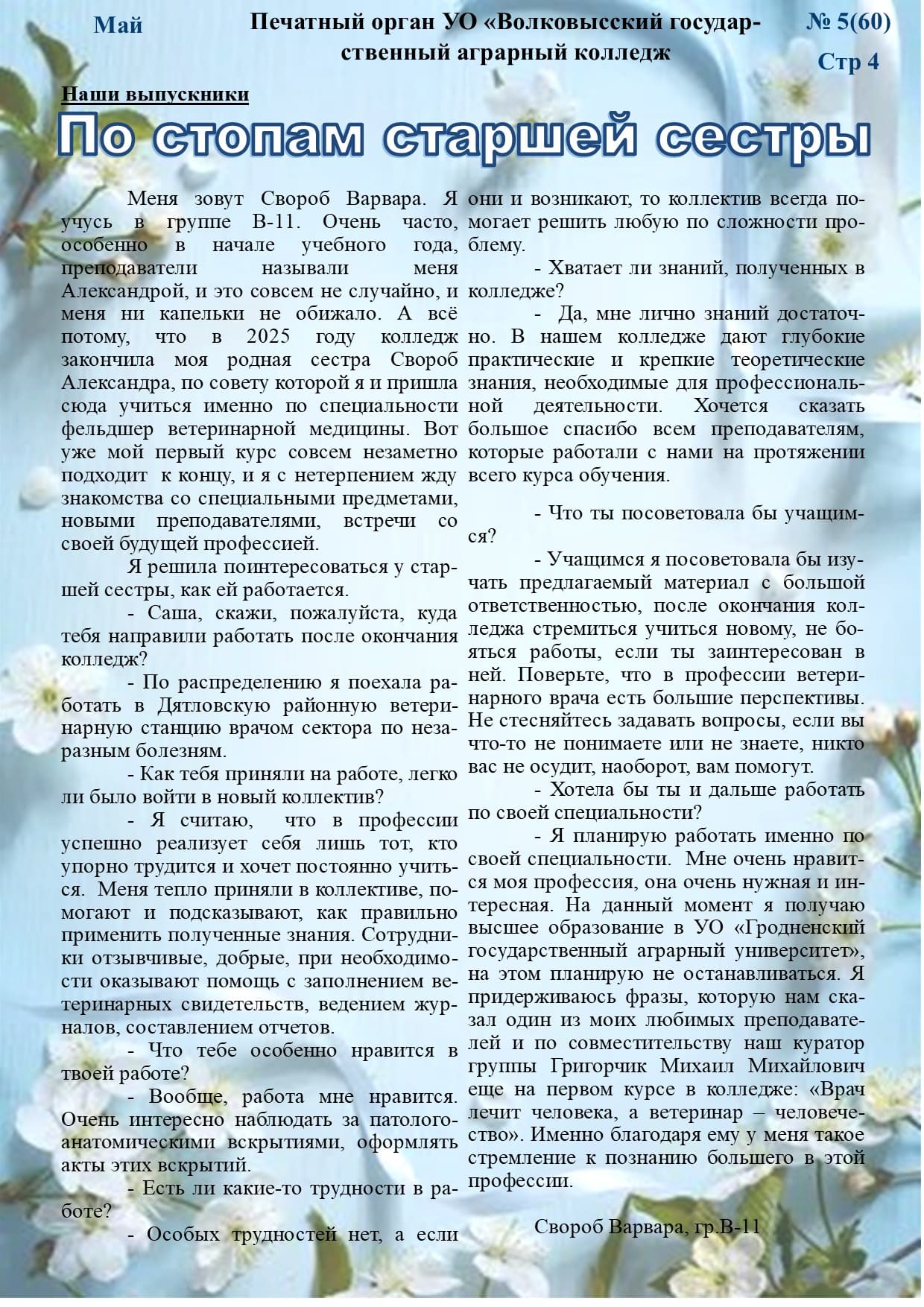 Май

Печатный орган УО «Волковысский государственный аграрный колледж

№ 5(60)
Стр 4

Наши выпускники

По стопам старшей сестры

Меня зовут Свороб Варвара. Я учусь в группе В-11. Очень часто, особенно в начале учебного года, преподаватели называли меня Александрой, и это совсем не случайно, и меня ни капельки не обижало. А всё потому, что в 2025 году колледж закончила моя родная сестра Свороб Александра, по совету которой я и пришла сюда учиться именно по специальности фельдшер ветеринарной медицины. Вот уже мой первый курс совсем незаметно подходит к концу, и я с нетерпением жду знакомства со специальными предметами, новыми преподавателями, встречи со своей будущей профессией.

Я решила поинтересоваться у старшей сестры, как ей работается.

- Саша, скажи, пожалуйста, куда тебя направили работать после окончания колледж?

- По распределению я поехала работать в Дятловскую районную ветеринарную станцию врачом сектора по незаразным болезням.

- Как тебя приняли на работе, легко ли было войти в новый коллектив?

- Я считаю, что в профессии успешно реализует себя лишь тот, кто упорно трудится и хочет постоянно учиться. Меня тепло приняли в коллективе, помогают и подсказывают, как правильно применить полученные знания. Сотрудники отзывчивые, добрые, при необходимости оказывают помощь с заполнением ветеринарных свидетельств, ведением журналов, составлением отчетов.

- Что тебе особенно нравится в твоей работе?

- Вообще, работа мне нравится. Очень интересно наблюдать за патологоанатомическими вскрытиями, оформлять акты этих вскрытий.

- Есть ли какие-то трудности в работе?

- Особых трудностей нет, а если они и возникают, то коллектив всегда помогает решить любую по сложности проблему.

- Хватает ли знаний, полученных в колледже?

- Да, мне лично знаний достаточно. В нашем колледже дают глубокие практические и крепкие теоретические знания, необходимые для профессиональной деятельности. Хочется сказать большое спасибо всем преподавателям, которые работали с нами на протяжении всего курса обучения.

- Что ты посоветовала бы учащимся?

- Учащимся я посоветовала бы изучать предлагаемый материал с большой ответственностью, после окончания колледжа стремиться учиться новому, не бояться работы, если ты заинтересован в ней. Поверьте, что в профессии ветеринарного врача есть большие перспективы. Не стесняйтесь задавать вопросы, если вы что-то не понимаете или не знаете, никто вас не осудит, наоборот, вам помогут.

- Хотела бы ты и дальше работать по своей специальности?

- Я планирую работать именно по своей специальности. Мне очень нравится моя профессия, она очень нужная и интересная. На данный момент я получаю высшее образование в УО «Гродненский государственный аграрный университет», на этом планирую не останавливаться. Я придерживаюсь фразы, которую нам сказал один из моих любимых преподавателей и по совместительству наш куратор группы Григорчик Михаил Михайлович еще на первом курсе в колледже: «Врач лечит человека, а ветеринар – человечество». Именно благодаря ему у меня такое стремление к познанию большего в этой профессии.

Свороб Варвара, гр.В-11